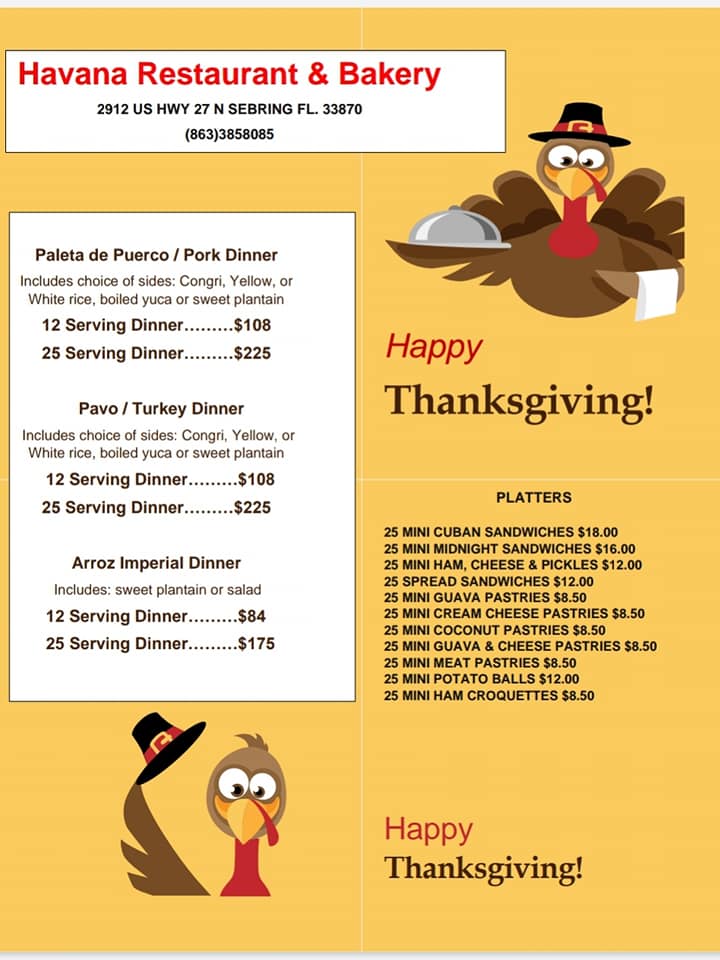 Havana Restaurant & Bakery
2912 US HWY 27 N SEBRING FL. 33870
(863)3858085

Paleta de Puerco / Pork Dinner
Includes choice of sides: Congri, Yellow, or White rice, boiled yuca or sweet plantain
12 Serving Dinner.........$108
25 Serving Dinner.........$225

Pavo / Turkey Dinner
Includes choice of sides: Congri, Yellow, or White rice, boiled yuca or sweet plantain
12 Serving Dinner.........$108
25 Serving Dinner.........$225

Arroz Imperial Dinner
Includes: sweet plantain or salad
12 Serving Dinner.........$84
25 Serving Dinner.........$175

Happy
Thanksgiving!

PLATTERS

25 MINI CUBAN SANDWICHES $18.00
25 MINI MIDNIGHT SANDWICHES $16.00
25 MINI HAM, CHEESE & PICKLES $12.00
25 SPREAD SANDWICHES $12.00
25 MINI GUAVA PASTRIES $8.50
25 MINI CREAM CHEESE PASTRIES $8.50
25 MINI COCONUT PASTRIES $8.50
25 MINI GUAVA & CHEESE PASTRIES $8.50
25 MINI MEAT PASTRIES $8.50
25 MINI POTATO BALLS $12.00
25 MINI HAM CROQUETTES $8.50

Happy
Thanksgiving!